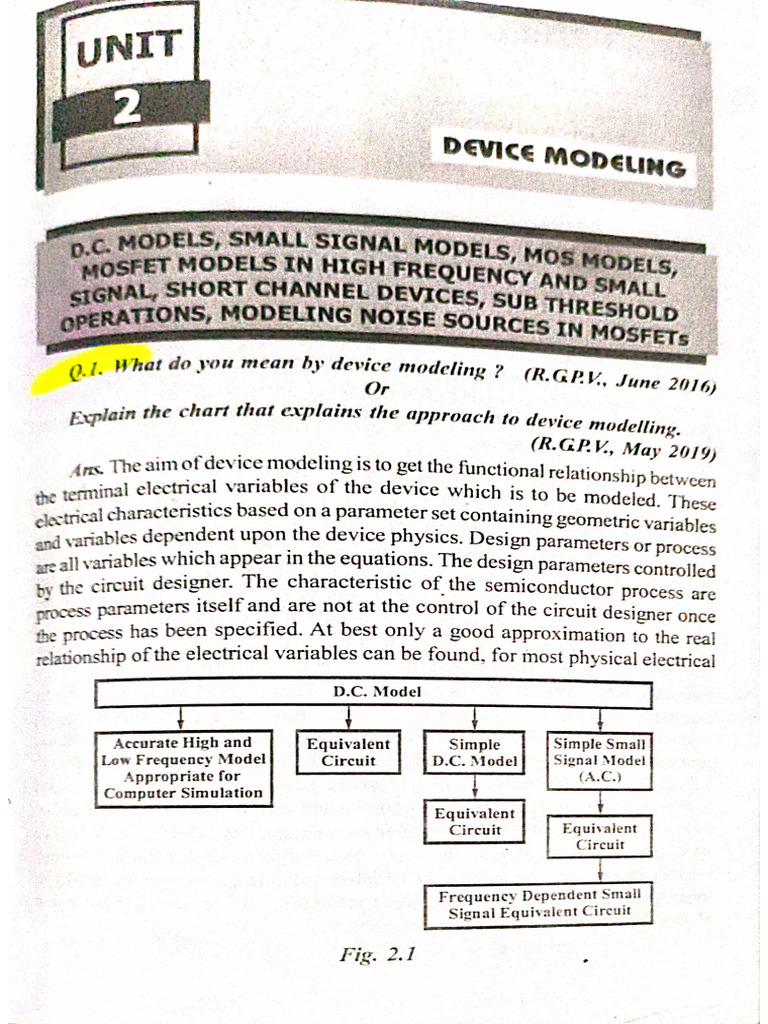 UNIT
2

DEVICE MODELING

D.C. MODELS, SMALL SIGNAL MODELS, MOS MODELS, MOSFET MODELS IN HIGH FREQUENCY AND SMALL SIGNAL, SHORT CHANNEL DEVICES, SUB THRESHOLD OPERATIONS, MODELING NOISE SOURCES IN MOSFETs

Q.1. What do you mean by device modeling ? (R.G.P.V., June 2016)
Or
Explain the chart that explains the approach to device modelling. (R.G.P.V., May 2019)

Ans. The aim of device modeling is to get the functional relationship between the terminal electrical variables of the device which is to be modeled. These electrical characteristics based on a parameter set containing geometric variables and variables dependent upon the device physics. Design parameters or process are all variables which appear in the equations. The design parameters controlled by the circuit designer. The characteristic of the semiconductor process are process parameters itself and are not at the control of the circuit designer once the process has been specified. At best only a good approximation to the real relationship of the electrical variables can be found, for most physical electrical

D.C. Model

Accurate High and Low Frequency Model Appropriate for Computer Simulation

Equivalent Circuit

Simple D.C. Model

Simple Small Signal Model (A.C.)

Equivalent Circuit

Equivalent Circuit

Frequency Dependent Small Signal Equivalent Circuit

Fig. 2.1